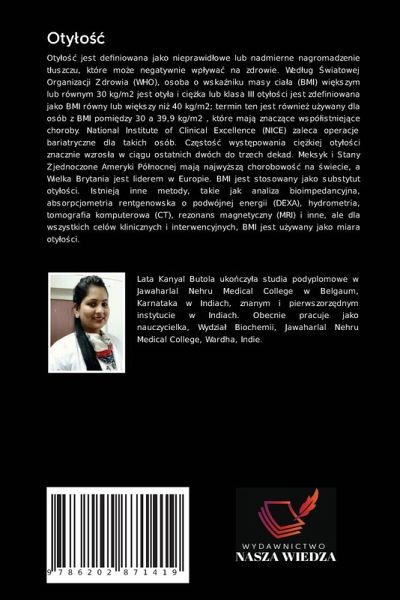 Otyłość

Otyłość jest definiowana jako nieprawidłowe lub nadmierne nagromadzenie tłuszczu, które może negatywnie wpływać na zdrowie. Według Światowej Organizacji Zdrowia (WHO), osoba o wskaźniku masy ciała (BMI) większym lub równym 30 kg/m2 jest otyła i ciężka lub klasa III otyłości jest zdefiniowana jako BMI równy lub większy niż 40 kg/m2; termin ten jest również używany dla osób z BMI pomiędzy 30 a 39,9 kg/m2 , które mają znaczące współistniejące choroby. National Institute of Clinical Excellence (NICE) zaleca operacje bariatryczne dla takich osób. Częstość występowania ciężkiej otyłości znacznie wzrosła w ciągu ostatnich dwóch do trzech dekad. Meksyk i Stany Zjednoczone Ameryki Północnej mają najwyższą chorobowość na świecie, a Wielka Brytania jest liderem w Europie. BMI jest stosowany jako substytut otyłości. Istnieją inne metody, takie jak analiza bioimpedancyjna, absorpcjometria rentgenowska o podwójnej energii (DEXA), hydrometria, tomografia komputerowa (CT), rezonans magnetyczny (MRI) i inne, ale dla wszystkich celów klinicznych i interwencyjnych, BMI jest używany jako miara otyłości.

Lata Kanyal Butola ukończyła studia podyplomowe w Jawaharlal Nehru Medical College w Belgaum, Karnataka w Indiach, znanym i pierwszorzędnym instytucie w Indiach. Obecnie pracuje jako nauczycielka, Wydział Biochemii, Jawaharlal Nehru Medical College, Wardha, Indie.

9 786202 871419

WYDAWNICTWO
NASZA WIEDZA